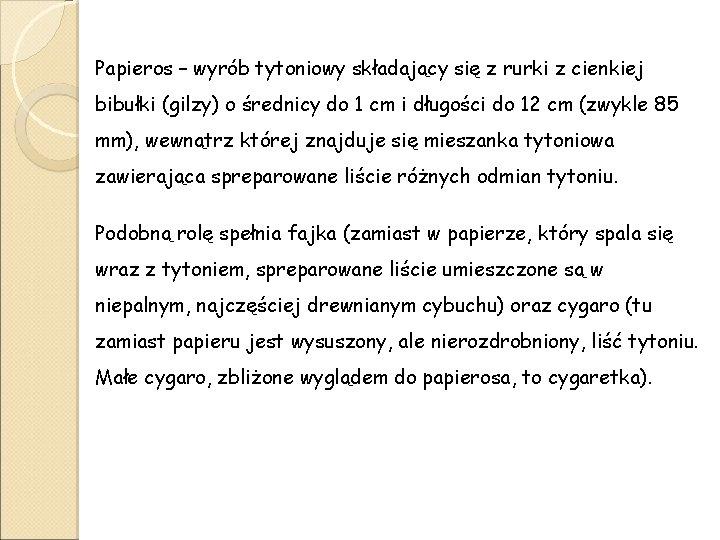 Papieros – wyrób tytoniowy składający się z rurki z cienkiej bibułki (gilzy) o średnicy do 1 cm i długości do 12 cm (zwykle 85 mm), wewnątrz której znajduje się mieszanka tytoniowa zawierająca spreparowane liście różnych odmian tytoniu.

Podobną rolę spełnia fajka (zamiast w papierze, który spala się wraz z tytoniem, spreparowane liście umieszczone są w niepalnym, najczęściej drewnianym cybuchu) oraz cygaro (tu zamiast papieru jest wysuszony, ale nierozdrobniony, liść tytoniu. Małe cygaro, zbliżone wyglądem do papierosa, to cygaretka).